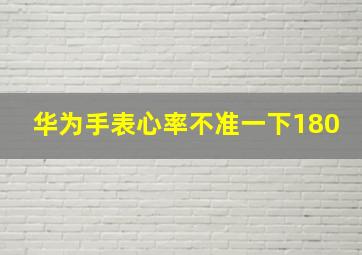 华为手表心率不准一下180